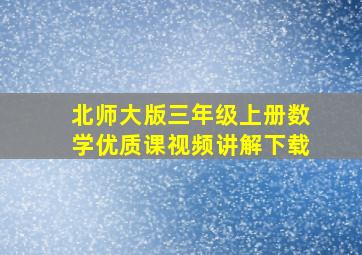 北师大版三年级上册数学优质课视频讲解下载